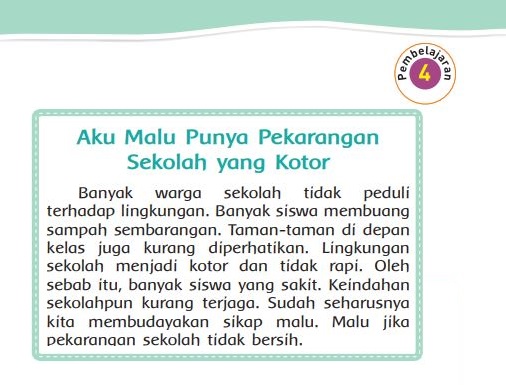 Pembelajaran 4

Aku Malu Punya Pekarangan Sekolah yang Kotor

Banyak warga sekolah tidak peduli terhadap lingkungan. Banyak siswa membuang sampah sembarangan. Taman-taman di depan kelas juga kurang diperhatikan. Lingkungan sekolah menjadi kotor dan tidak rapi. Oleh sebab itu, banyak siswa yang sakit. Keindahan sekolahpun kurang terjaga. Sudah seharusnya kita membudayakan sikap malu. Malu jika pekarangan sekolah tidak bersih.